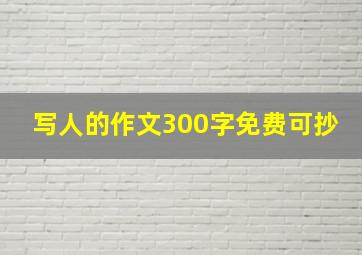 写人的作文300字免费可抄